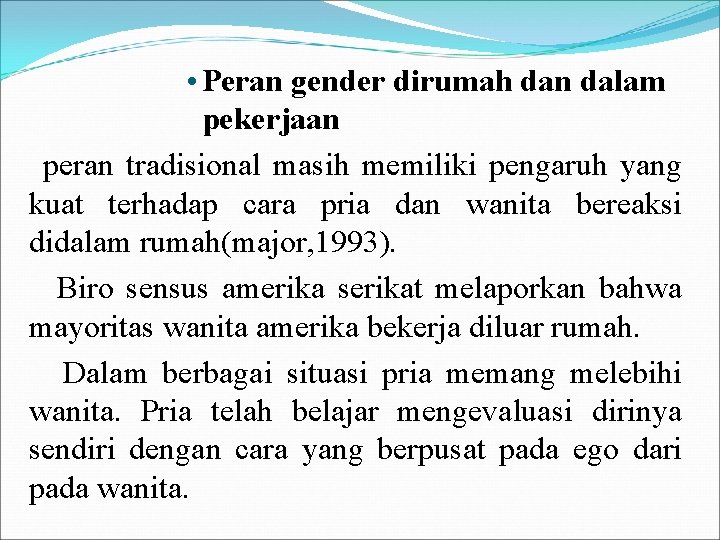 • Peran gender dirumah dan dalam pekerjaan

peran tradisional masih memiliki pengaruh yang kuat terhadap cara pria dan wanita bereaksi didalam rumah(major,1993).

Biro sensus amerika serikat melaporkan bahwa mayoritas wanita amerika bekerja diluar rumah.

Dalam berbagai situasi pria memang melebihi wanita. Pria telah belajar mengevaluasi dirinya sendiri dengan cara yang berpusat pada ego dari pada wanita.